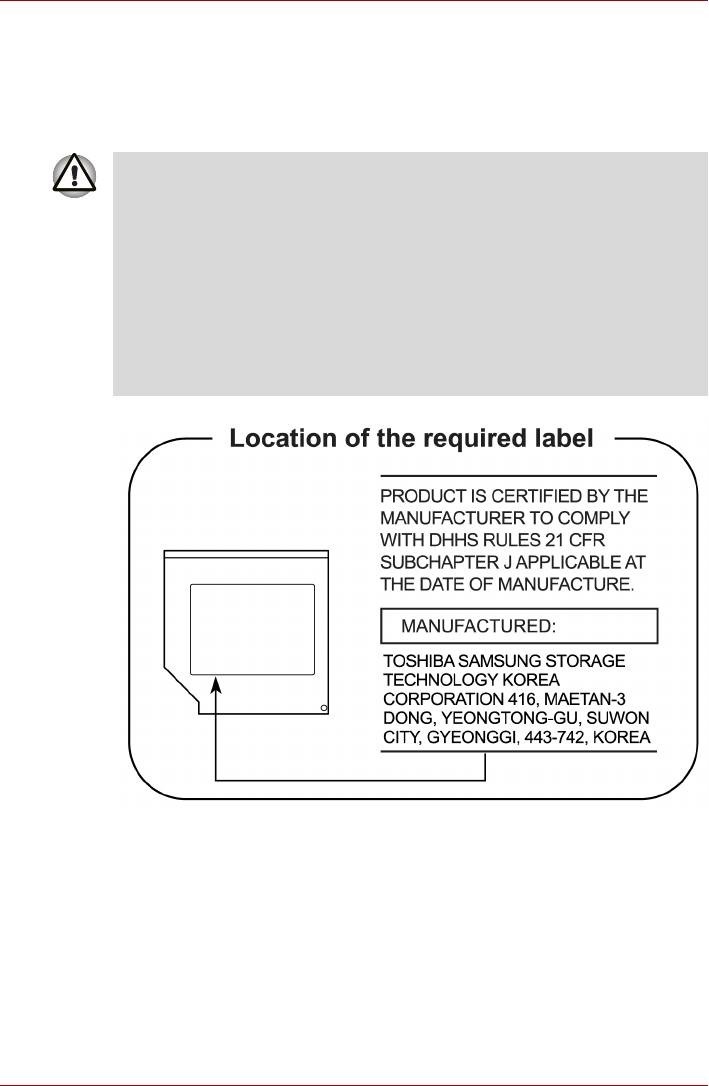 Location of the required label

PRODUCT IS CERTIFIED BY THE MANUFACTURER TO COMPLY WITH DHHS RULES 21 CFR SUBCHAPTER J APPLICABLE AT THE DATE OF MANUFACTURE.

MANUFACTURED:

TOSHIBA SAMSUNG STORAGE TECHNOLOGY KOREA CORPORATION 416, MAETAN-3 DONG, YEONGTONG-GU, SUWON CITY, GYEONGGI, 443-742, KOREA